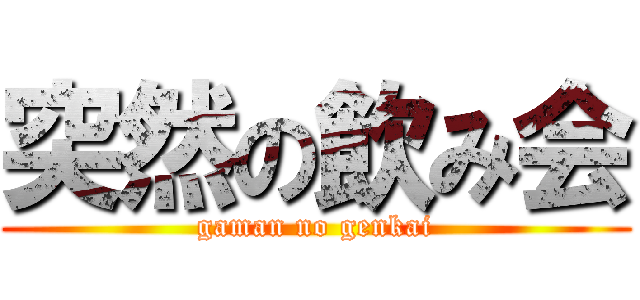 突然の飲み会

gaman no genkai